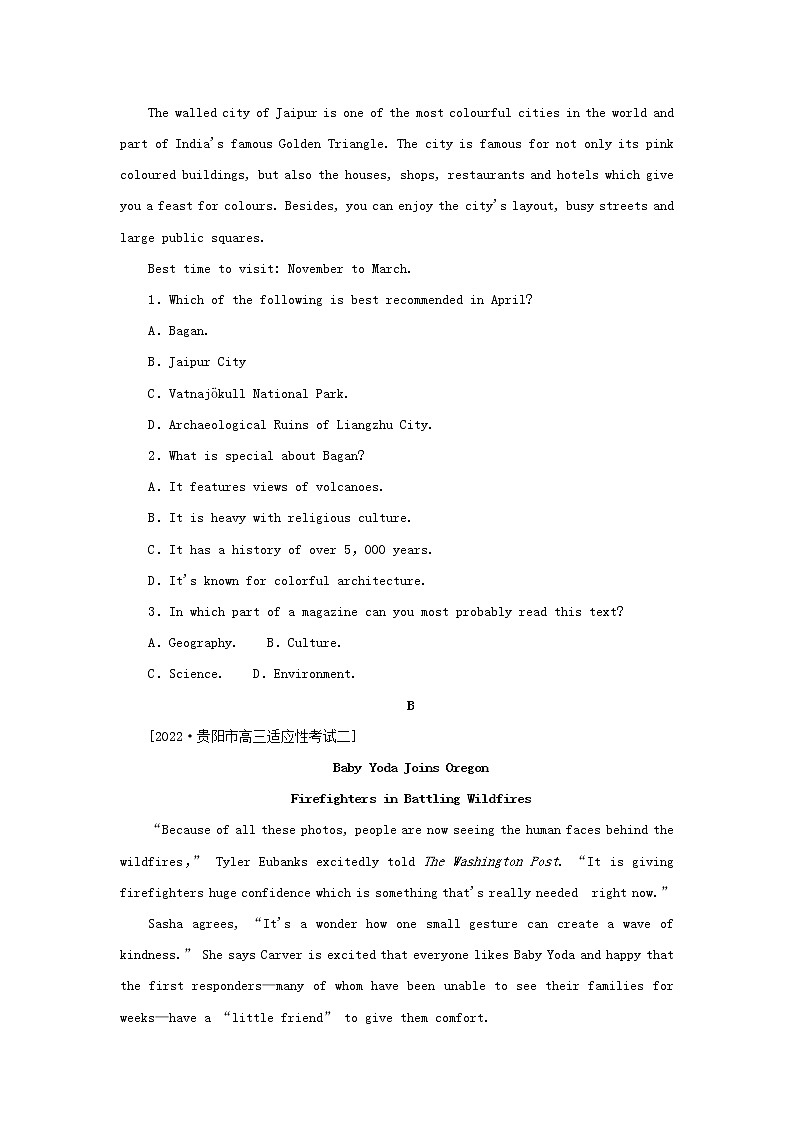 The walled city of Jaipur is one of the most colourful cities in the world and part of India's famous Golden Triangle. The city is famous for not only its pink coloured buildings, but also the houses, shops, restaurants and hotels which give you a feast for colours. Besides, you can enjoy the city's layout, busy streets and large public squares.

Best time to visit: November to March.

1. Which of the following is best recommended in April?

A. Bagan.

B. Jaipur City

C. Vatnajökull National Park.

D. Archaeological Ruins of Liangzhu City.

2. What is special about Bagan?

A. It features views of volcanoes.

B. It is heavy with religious culture.

C. It has a history of over 5, 000 years.

D. It's known for colorful architecture.

3. In which part of a magazine can you most probably read this text?

A. Geography.　B. Culture.

C. Science.　D. Environment.

B

[2022·贵阳市高三适应性考试二]

Baby Yoda Joins Oregon

Firefighters in Battling Wildfires

"Because of all these photos, people are now seeing the human faces behind the wildfires," Tyler Eubanks excitedly told The Washington Post. "It is giving firefighters huge confidence which is something that's really needed right now."

Sasha agrees, "It's a wonder how one small gesture can create a wave of kindness." She says Carver is excited that everyone likes Baby Yoda and happy that the first responders—many of whom have been unable to see their families for weeks—have a "little friend" to give them comfort.